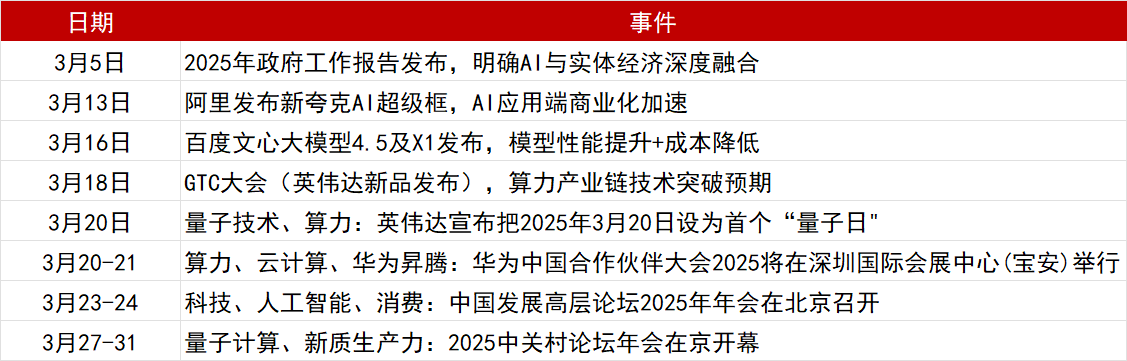 | 日期 | 事件 |
|---|---|
| 3月5日 | 2025年政府工作报告发布，明确AI与实体经济深度融合 |
| 3月13日 | 阿里发布新夸克AI超级框，AI应用端商业化加速 |
| 3月16日 | 百度文心大模型4.5及X1发布，模型性能提升+成本降低 |
| 3月18日 | GTC大会（英伟达新品发布），算力产业链技术突破预期 |
| 3月20日 | 量子技术、算力：英伟达宣布把2025年3月20日设为首个“量子日" |
| 3月20-21 | 算力、云计算、华为昇腾：华为中国合作伙伴大会2025将在深圳国际会展中心(宝安)举行 |
| 3月23-24 | 科技、人工智能、消费：中国发展高层论坛2025年年会在北京召开 |
| 3月27-31 | 量子计算、新质生产力：2025中关村论坛年会在京开幕 |